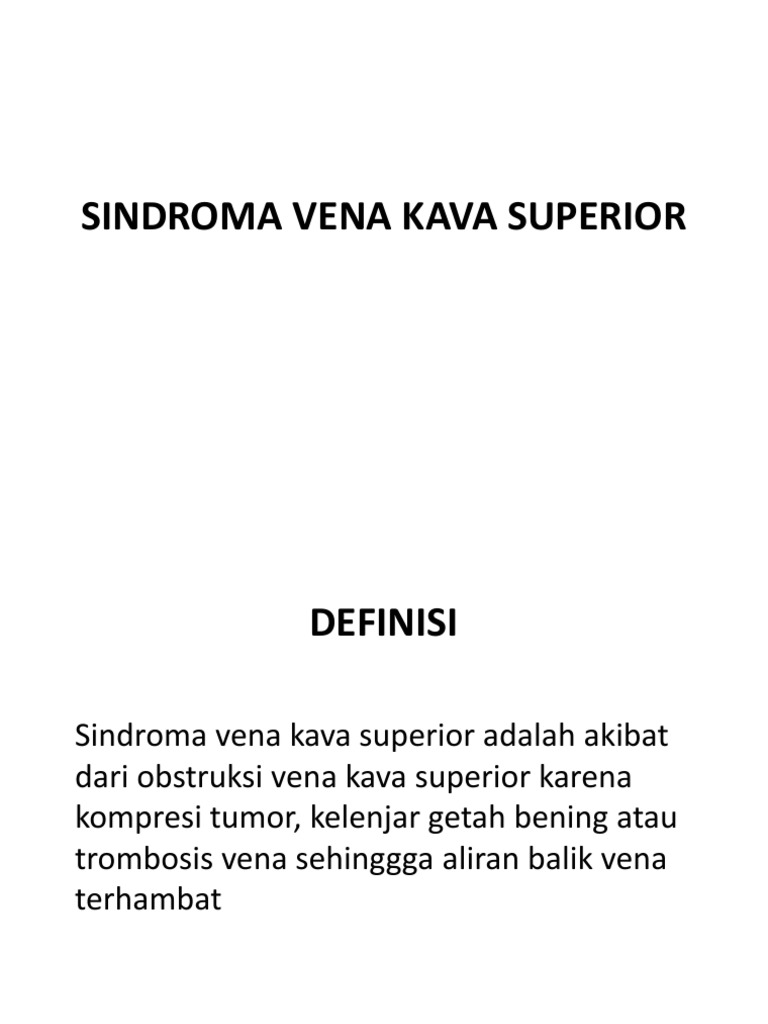 SINDROMA VENA KAVA SUPERIOR

DEFINISI

Sindroma vena kava superior adalah akibat dari obstruksi vena kava superior karena kompresi tumor, kelenjar getah bening atau trombosis vena sehinggga aliran balik vena terhambat